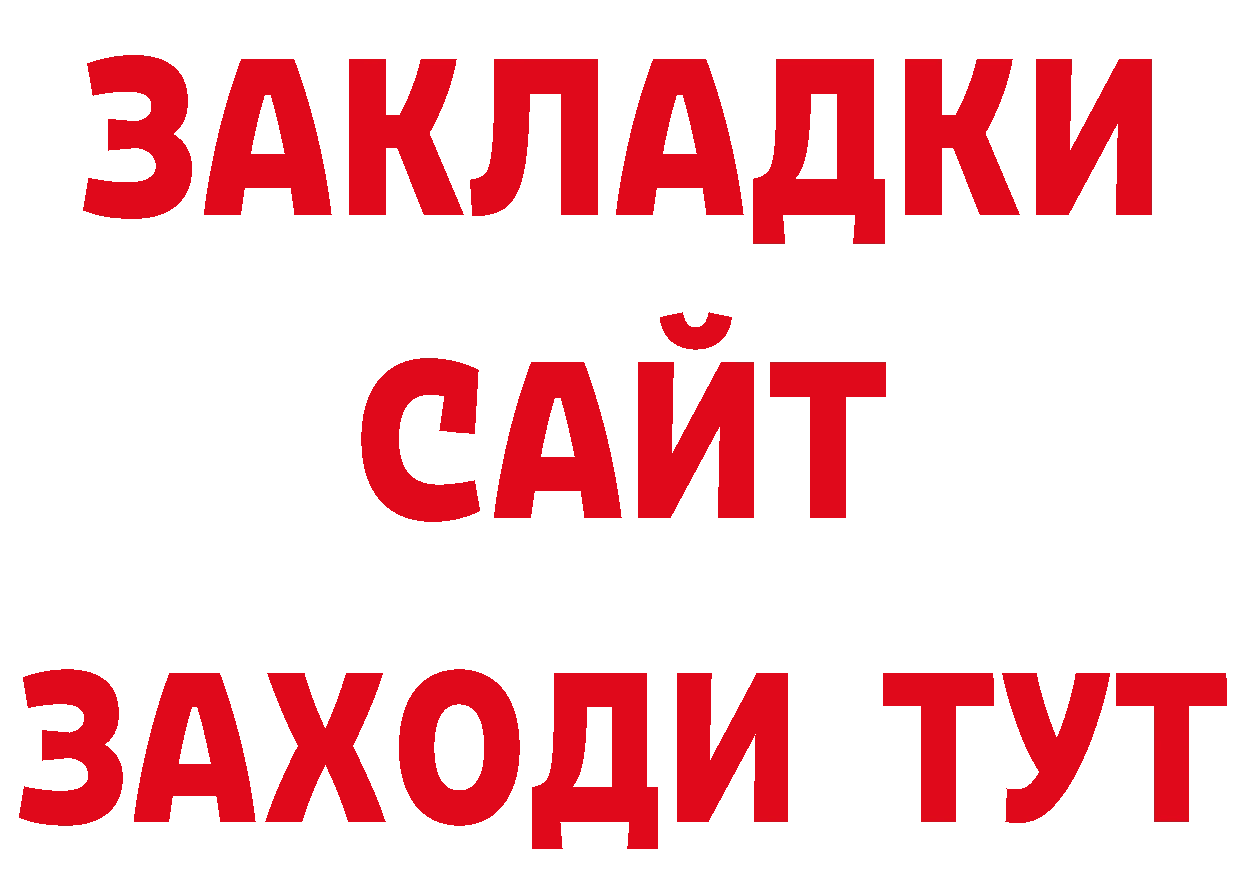 ЗАКЛАДКИ
САЙТ
ЗАХОДИ ТУТ